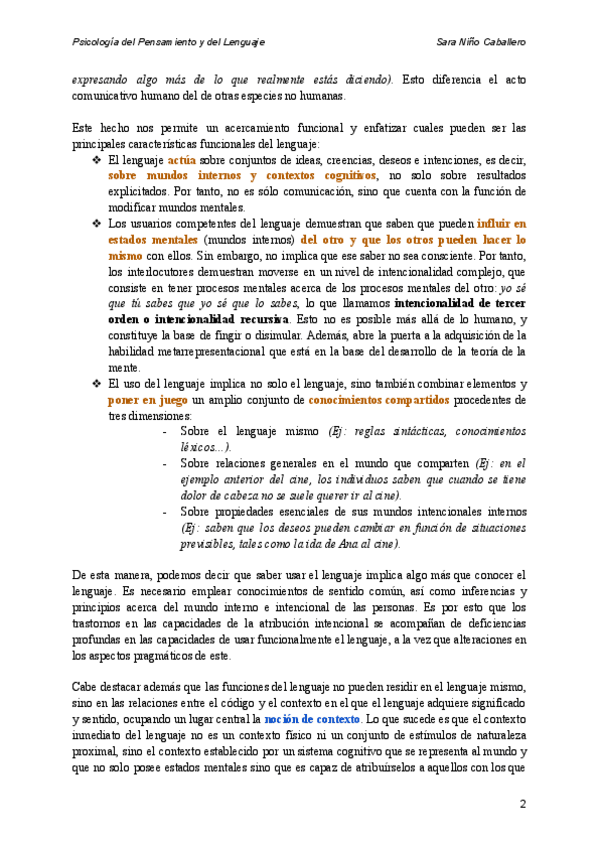 Psicología del Pensamiento y del Lenguaje

Sara Niño Caballero

expresando algo más de lo que realmente estás diciendo). Esto diferencia el acto comunicativo humano del de otras especies no humanas.

Este hecho nos permite un acercamiento funcional y enfatizar cuales pueden ser las principales características funcionales del lenguaje:

❖ El lenguaje actúa sobre conjuntos de ideas, creencias, deseos e intenciones, es decir, sobre mundos internos y contextos cognitivos, no solo sobre resultados explicitados. Por tanto, no es sólo comunicación, sino que cuenta con la función de modificar mundos mentales.

❖ Los usuarios competentes del lenguaje demuestran que saben que pueden influir en estados mentales (mundos internos) del otro y que los otros pueden hacer lo mismo con ellos. Sin embargo, no implica que ese saber no sea consciente. Por tanto, los interlocutores demuestran moverse en un nivel de intencionalidad complejo, que consiste en tener procesos mentales acerca de los procesos mentales del otro: yo sé que tú sabes que yo sé que lo sabes, lo que llamamos intencionalidad de tercer orden o intencionalidad recursiva. Esto no es posible más allá de lo humano, y constituye la base de fingir o disimular. Además, abre la puerta a la adquisición de la habilidad metarrepresentacional que está en la base del desarrollo de la teoría de la mente.

❖ El uso del lenguaje implica no solo el lenguaje, sino también combinar elementos y poner en juego un amplio conjunto de conocimientos compartidos procedentes de tres dimensiones:
- Sobre el lenguaje mismo (Ej: reglas sintácticas, conocimientos léxicos…).
- Sobre relaciones generales en el mundo que comparten (Ej: en el ejemplo anterior del cine, los individuos saben que cuando se tiene dolor de cabeza no se suele querer ir al cine).
- Sobre propiedades esenciales de sus mundos intencionales internos (Ej: saben que los deseos pueden cambiar en función de situaciones previsibles, tales como la ida de Ana al cine).

De esta manera, podemos decir que saber usar el lenguaje implica algo más que conocer el lenguaje. Es necesario emplear conocimientos de sentido común, así como inferencias y principios acerca del mundo interno e intencional de las personas. Es por esto que los trastornos en las capacidades de la atribución intencional se acompañan de deficiencias profundas en las capacidades de usar funcionalmente el lenguaje, a la vez que alteraciones en los aspectos pragmáticos de este.

Cabe destacar además que las funciones del lenguaje no pueden residir en el lenguaje mismo, sino en las relaciones entre el código y el contexto en el que el lenguaje adquiere significado y sentido, ocupando un lugar central la noción de contexto. Lo que sucede es que el contexto inmediato del lenguaje no es un contexto físico ni un conjunto de estímulos de naturaleza proximal, sino el contexto establecido por un sistema cognitivo que se representa al mundo y que no solo posee estados mentales sino que es capaz de atribuírselos a aquellos con los que

2